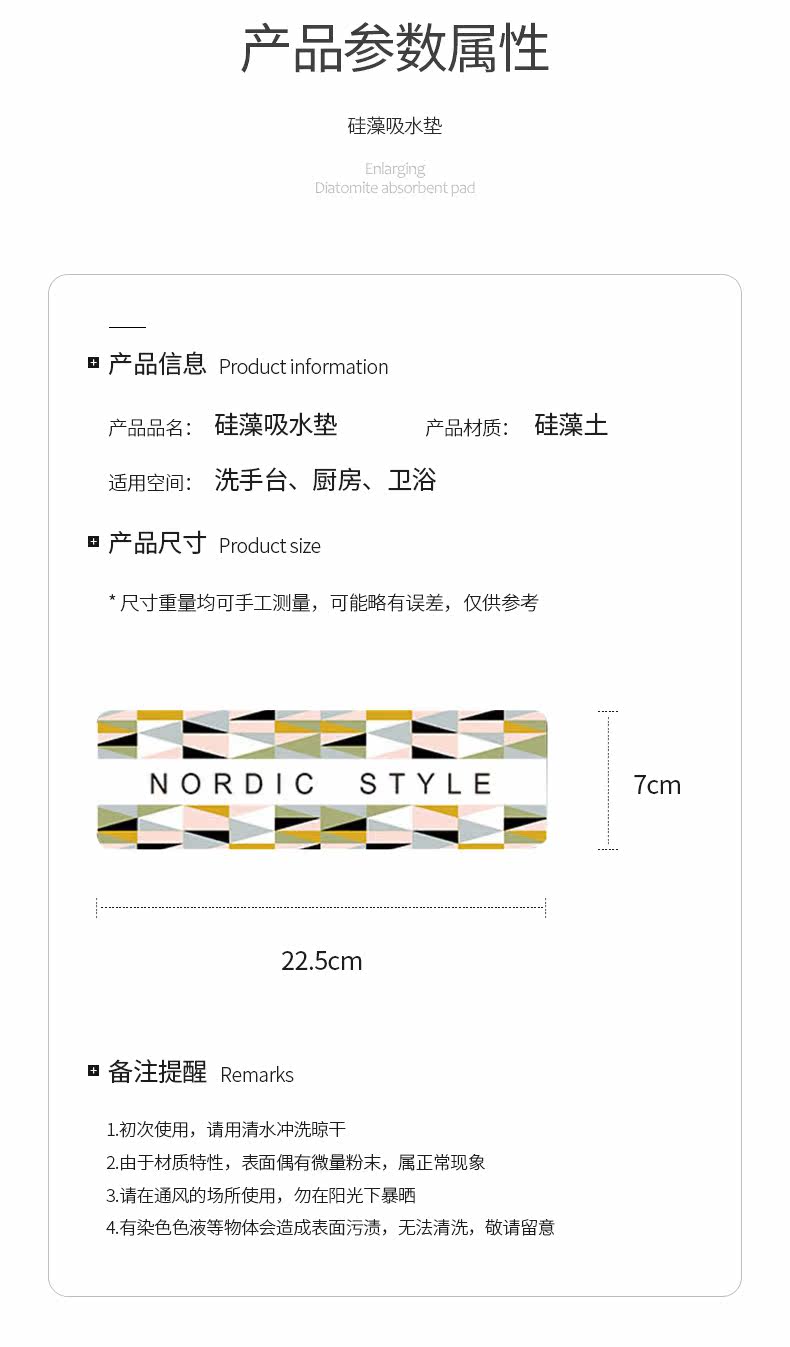 产品参数属性

硅藻吸水垫

Enlarging
Diatomite absorbent pad

产品信息 Product information

产品品名: 硅藻吸水垫 产品材质: 硅藻土

适用空间: 洗手台、厨房、卫浴

产品尺寸 Product size

* 尺寸重量均可手工测量，可能略有误差，仅供参考

NORDIC STYLE

7cm

22.5cm

备注提醒 Remarks

1.初次使用，请用清水冲洗晾干
2.由于材质特性，表面偶有微量粉末，属正常现象
3.请在通风的场所使用，勿在阳光下暴晒
4.有染色色液等物体会造成表面污渍，无法清洗，敬请留意